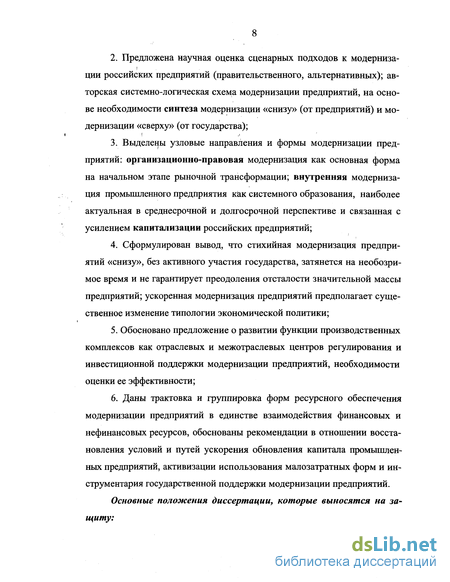 8

2. Предложена научная оценка сценарных подходов к модернизации российских предприятий (правительственного, альтернативных); авторская системно-логическая схема модернизации предприятий, на основе необходимости синтеза модернизации «снизу» (от предприятий) и модернизации «сверху» (от государства);

3. Выделены узловые направления и формы модернизации предприятий: организационно-правовая модернизация как основная форма на начальном этапе рыночной трансформации; внутренняя модернизация промышленного предприятия как системного образования, наиболее актуальная в среднесрочной и долгосрочной перспективе и связанная с усилением капитализации российских предприятий;

4. Сформулирован вывод, что стихийная модернизация предприятий «снизу», без активного участия государства, затянется на необозримое время и не гарантирует преодоления отсталости значительной массы предприятий; ускоренная модернизация предприятий предполагает существенное изменение типологии экономической политики;

5. Обосновано предложение о развитии функции производственных комплексов как отраслевых и межотраслевых центров регулирования и инвестиционной поддержки модернизации предприятий, необходимости оценки ее эффективности;

6. Даны трактовка и группировка форм ресурсного обеспечения модернизации предприятий в единстве взаимодействия финансовых и нефинансовых ресурсов, обоснованы рекомендации в отношении восстановления условий и путей ускорения обновления капитала промышленных предприятий, активизации использования малозатратных форм и инструментария государственной поддержки модернизации предприятий.

Основные положения диссертации, которые выносятся на защиту:

dsLib.net
библиотека диссертаций